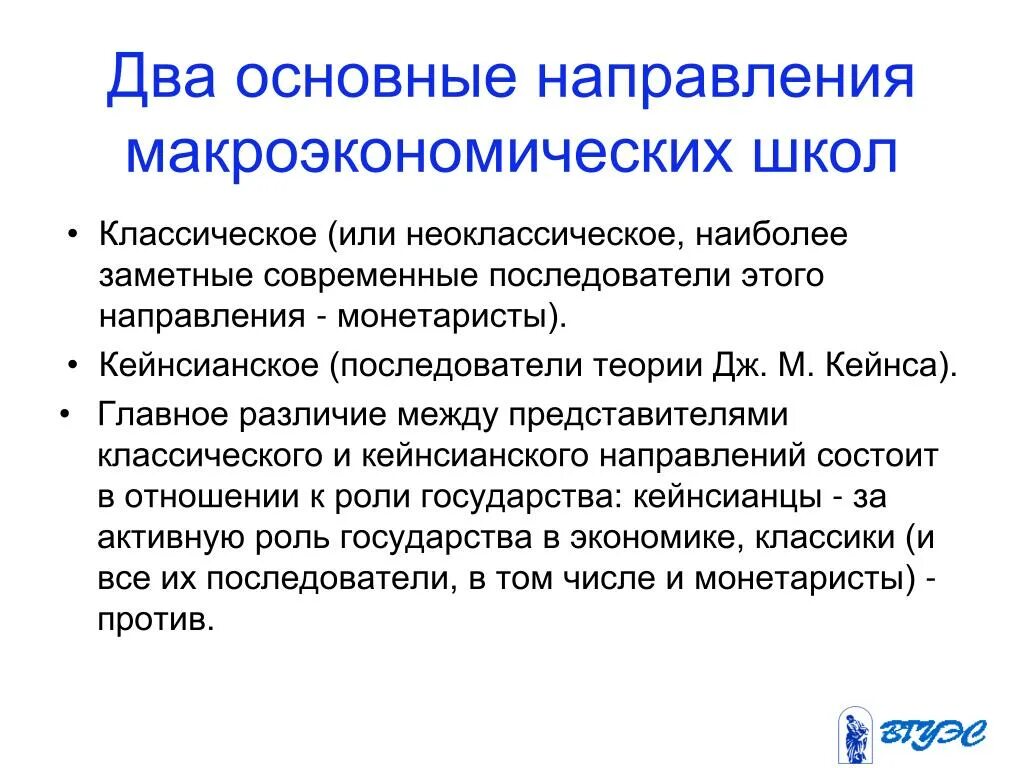 Два основные направления макроэкономических школ

• Классическое (или неоклассическое, наиболее заметные современные последователи этого направления - монетаристы).
• Кейнсианское (последователи теории Дж. М. Кейнса).
• Главное различие между представителями классического и кейнсианского направлений состоит в отношении к роли государства: кейнсианцы - за активную роль государства в экономике, классики (и все их последователи, в том числе и монетаристы) - против.

ВГУЭС